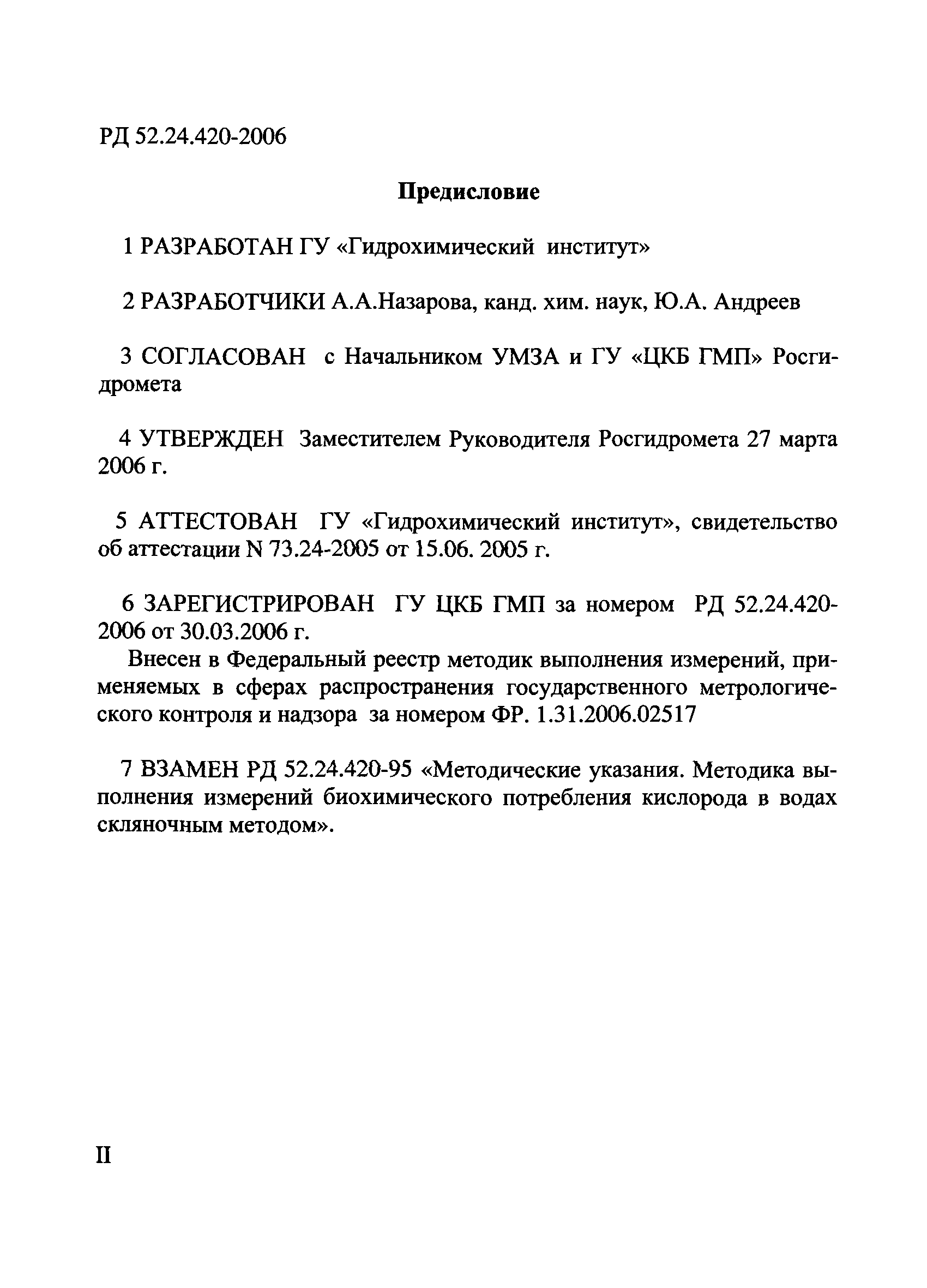 РД 52.24.420-2006

Предисловие

1 РАЗРАБОТАН ГУ «Гидрохимический институт»

2 РАЗРАБОТЧИКИ А.А.Назарова, канд. хим. наук, Ю.А. Андреев

3 СОГЛАСОВАН с Начальником УМЗА и ГУ «ЦКБ ГМП» Росгидромета

4 УТВЕРЖДЕН Заместителем Руководителя Росгидромета 27 марта 2006 г.

5 АТТЕСТОВАН ГУ «Гидрохимический институт», свидетельство об аттестации N 73.24-2005 от 15.06. 2005 г.

6 ЗАРЕГИСТРИРОВАН ГУ ЦКБ ГМП за номером РД 52.24.420-2006 от 30.03.2006 г.
Внесен в Федеральный реестр методик выполнения измерений, применяемых в сферах распространения государственного метрологического контроля и надзора за номером ФР. 1.31.2006.02517

7 ВЗАМЕН РД 52.24.420-95 «Методические указания. Методика выполнения измерений биохимического потребления кислорода в водах скляночным методом».

II